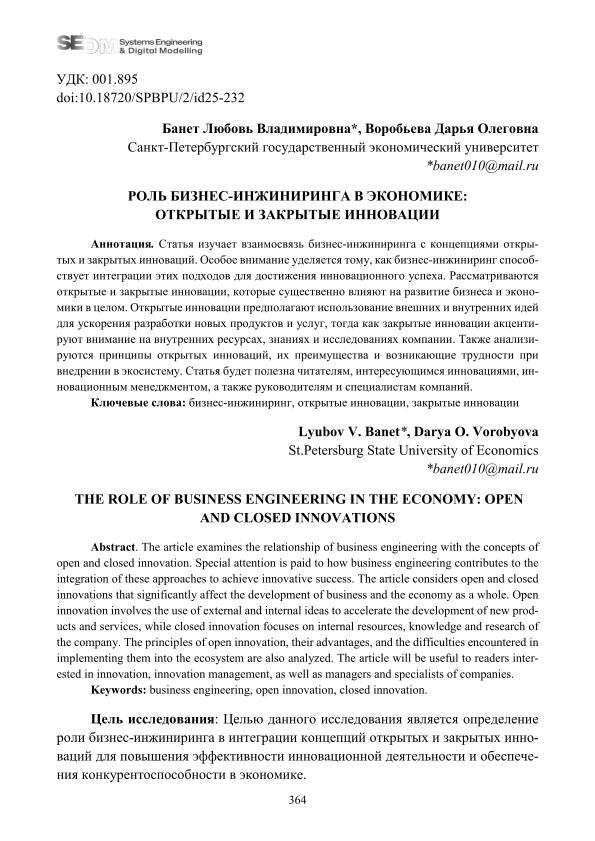 SEDM Systems Engineering & Digital Modelling

УДК: 001.895
doi:10.18720/SPBPU/2/id25-232

Банет Любовь Владимировна*, Воробьева Дарья Олеговна
Санкт-Петербургский государственный экономический университет
*banet010@mail.ru

РОЛЬ БИЗНЕС-ИНЖИНИРИНГА В ЭКОНОМИКЕ: ОТКРЫТЫЕ И ЗАКРЫТЫЕ ИННОВАЦИИ

Аннотация. Статья изучает взаимосвязь бизнес-инжиниринга с концепциями открытых и закрытых инноваций. Особое внимание уделяется тому, как бизнес-инжиниринг способствует интеграции этих подходов для достижения инновационного успеха. Рассматриваются открытые и закрытые инновации, которые существенно влияют на развитие бизнеса и экономики в целом. Открытые инновации предполагают использование внешних и внутренних идей для ускорения разработки новых продуктов и услуг, тогда как закрытые инновации акцентируют внимание на внутренних ресурсах, знаниях и исследованиях компании. Также анализируются принципы открытых инноваций, их преимущества и возникающие трудности при внедрении в экосистему. Статья будет полезна читателям, интересующимся инновациями, инновационным менеджментом, а также руководителям и специалистам компаний.
Ключевые слова: бизнес-инжиниринг, открытые инновации, закрытые инновации

Lyubov V. Banet*, Darya O. Vorobyova
St.Petersburg State University of Economics
*banet010@mail.ru

THE ROLE OF BUSINESS ENGINEERING IN THE ECONOMY: OPEN AND CLOSED INNOVATIONS

Abstract. The article examines the relationship of business engineering with the concepts of open and closed innovation. Special attention is paid to how business engineering contributes to the integration of these approaches to achieve innovative success. The article considers open and closed innovations that significantly affect the development of business and the economy as a whole. Open innovation involves the use of external and internal ideas to accelerate the development of new products and services, while closed innovation focuses on internal resources, knowledge and research of the company. The principles of open innovation, their advantages, and the difficulties encountered in implementing them into the ecosystem are also analyzed. The article will be useful to readers interested in innovation, innovation management, as well as managers and specialists of companies.
Keywords: business engineering, open innovation, closed innovation.

Цель исследования: Целью данного исследования является определение роли бизнес-инжиниринга в интеграции концепций открытых и закрытых инноваций для повышения эффективности инновационной деятельности и обеспечения конкурентоспособности в экономике.

364